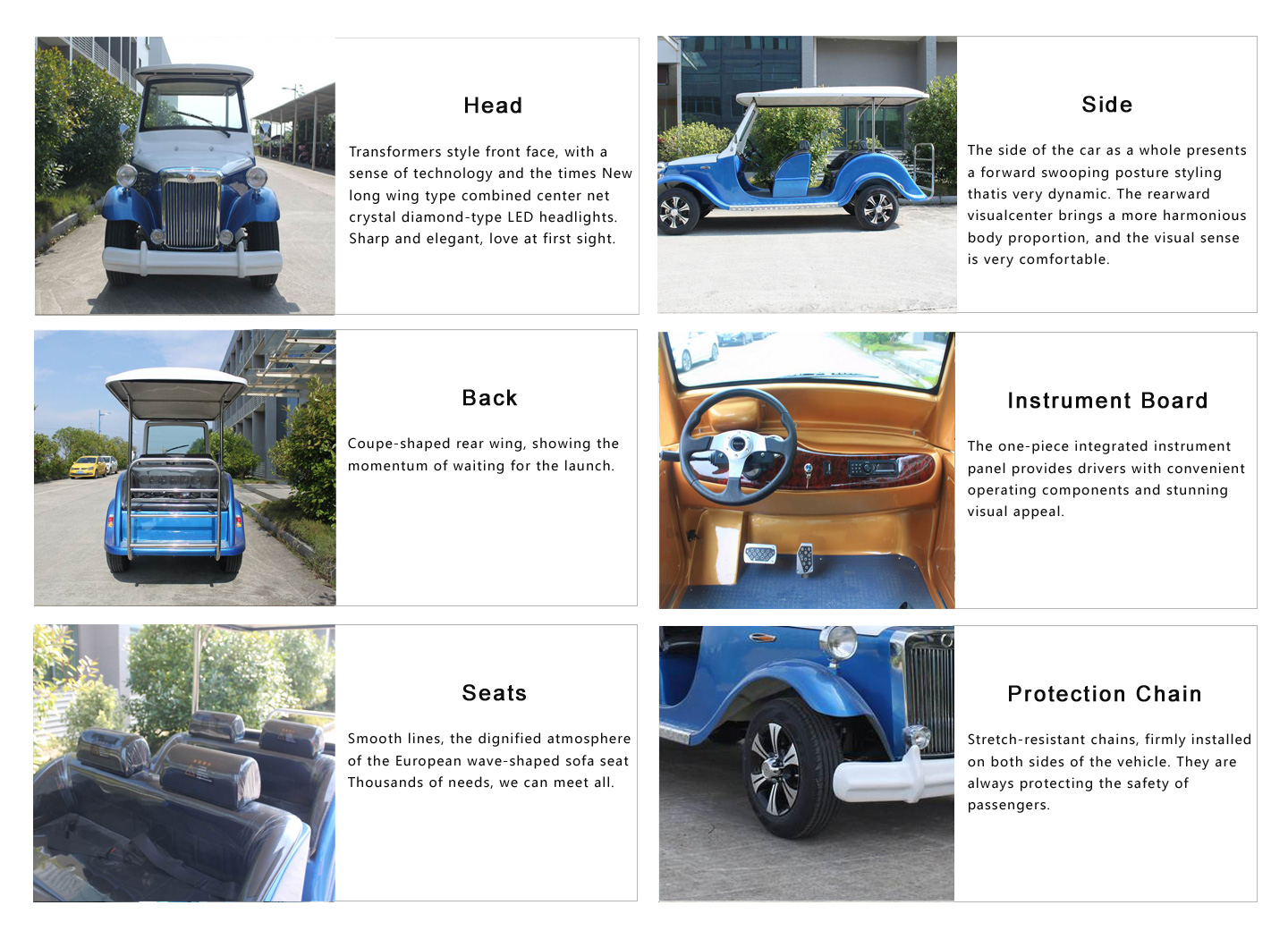 Head

Transformers style front face, with a sense of technology and the times New long wing type combined center net crystal diamond-type LED headlights. Sharp and elegant, love at first sight.

Side

The side of the car as a whole presents a forward swooping posture styling thatis very dynamic. The rearward visualcenter brings a more harmonious body proportion, and the visual sense is very comfortable.

Back

Coupe-shaped rear wing, showing the momentum of waiting for the launch.

Instrument Board

The one-piece integrated instrument panel provides drivers with convenient operating components and stunning visual appeal.

Seats

Smooth lines, the dignified atmosphere of the European wave-shaped sofa seat Thousands of needs, we can meet all.

Protection Chain

Stretch-resistant chains, firmly installed on both sides of the vehicle. They are always protecting the safety of passengers.